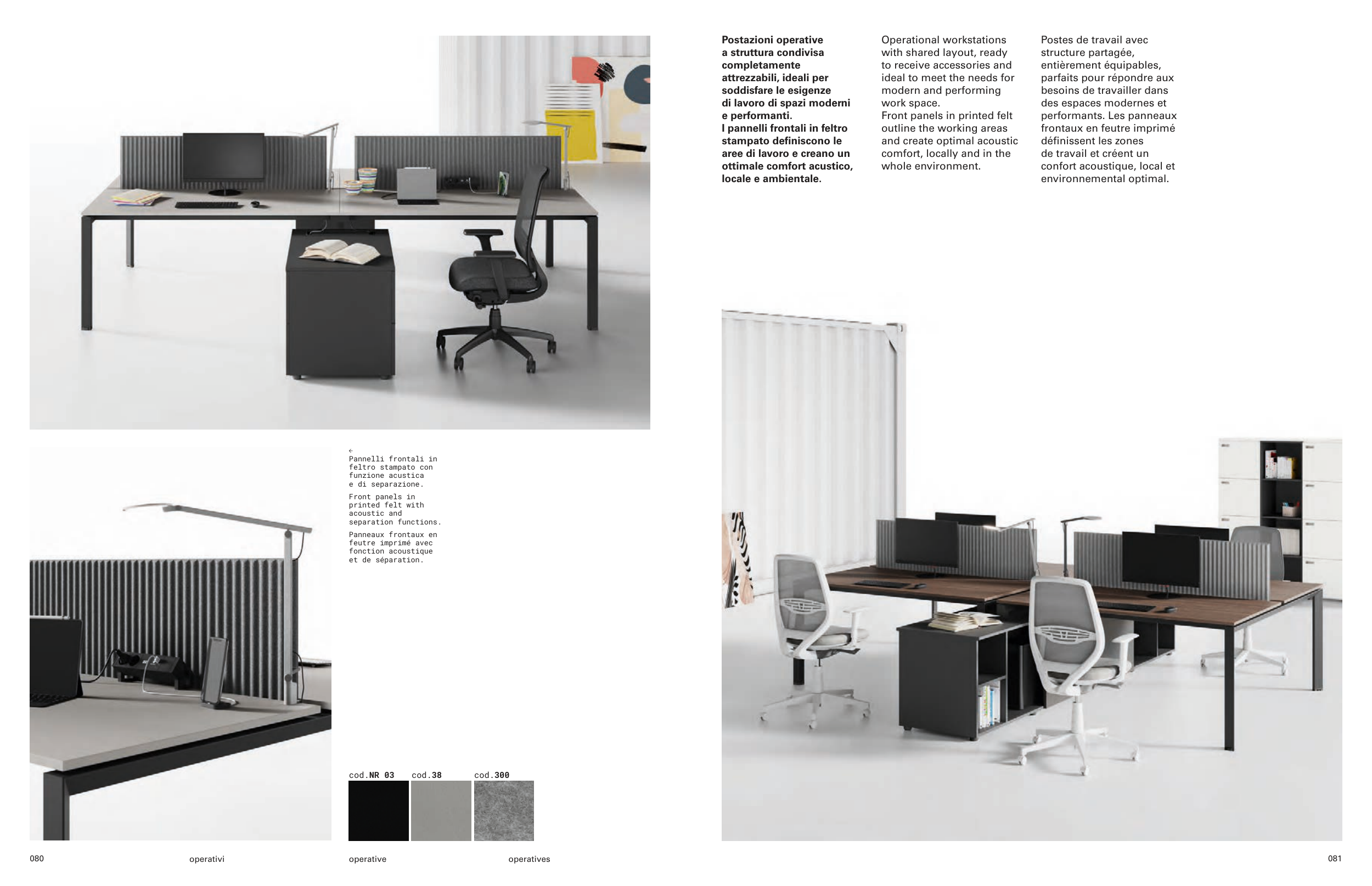 Postazioni operative a struttura condivisa completamente attrezzabili, ideali per soddisfare le esigenze di lavoro di spazi moderni e performanti.
I pannelli frontali in feltro stampato definiscono le aree di lavoro e creano un ottimale comfort acustico, locale e ambientale.

Operational workstations with shared layout, ready to receive accessories and ideal to meet the needs for modern and performing work space.
Front panels in printed felt outline the working areas and create optimal acoustic comfort, locally and in the whole environment.

Postes de travail avec structure partagée, entièrement équipables, parfaits pour répondre aux besoins de travailler dans des espaces modernes et performants. Les panneaux frontaux en feutre imprimé définissent les zones de travail et créent un confort acoustique, local et environnemental optimal.

←
Pannelli frontali in feltro stampato con funzione acustica e di separazione.

Front panels in printed felt with acoustic and separation functions.

Panneaux frontaux en feutre imprimé avec fonction acoustique et de séparation.

cod.NR 03
cod.38
cod.300

080
operativi
operative
operatives
081